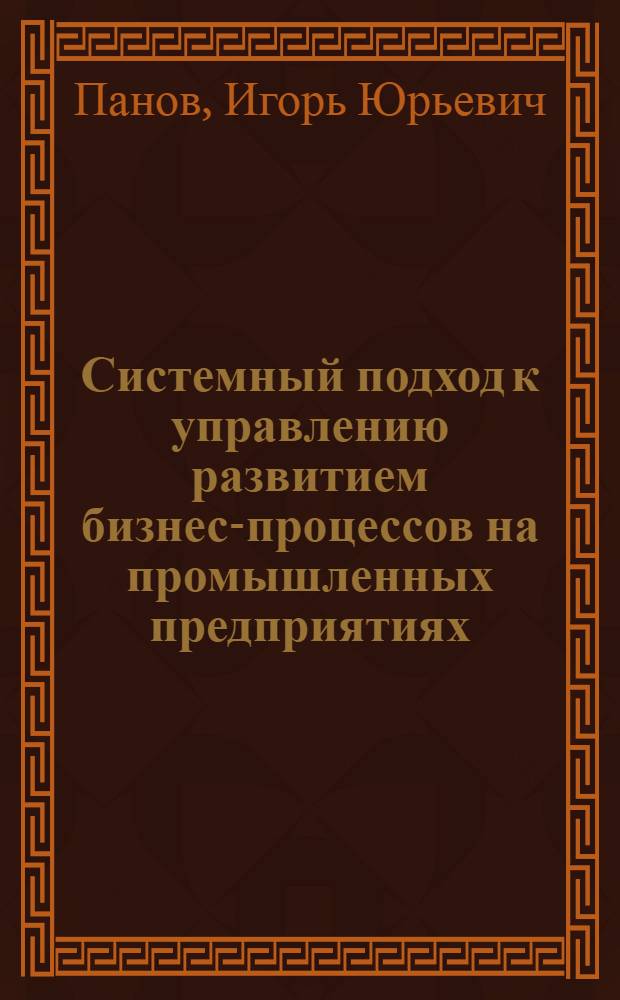 Панов, Игорь Юрьевич

Системный подход к управлению развитием бизнес-процессов на промышленных предприятиях